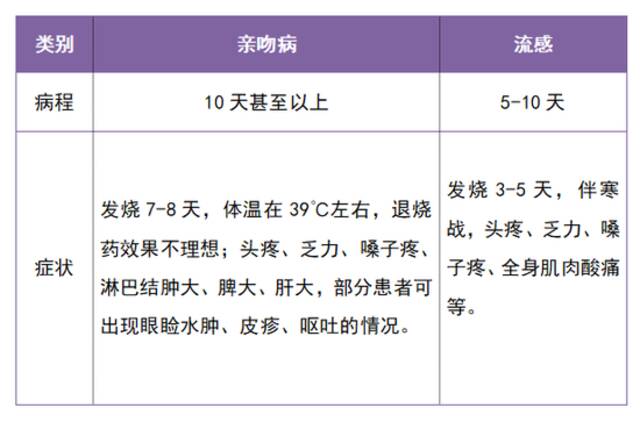 | 类别 | 亲吻病 | 流感 |
|---|---|---|
| 病程 | 10 天甚至以上 | 5-10 天 |
| 症状 | 发烧 7-8 天，体温在 39°C左右，退烧药效果不理想；头疼、乏力、嗓子疼、淋巴结肿大、脾大、肝大，部分患者可出现眼睑水肿、皮疹、呕吐的情况。 | 发烧 3-5 天，伴寒战，头疼、乏力、嗓子疼、全身肌肉酸痛等。 |